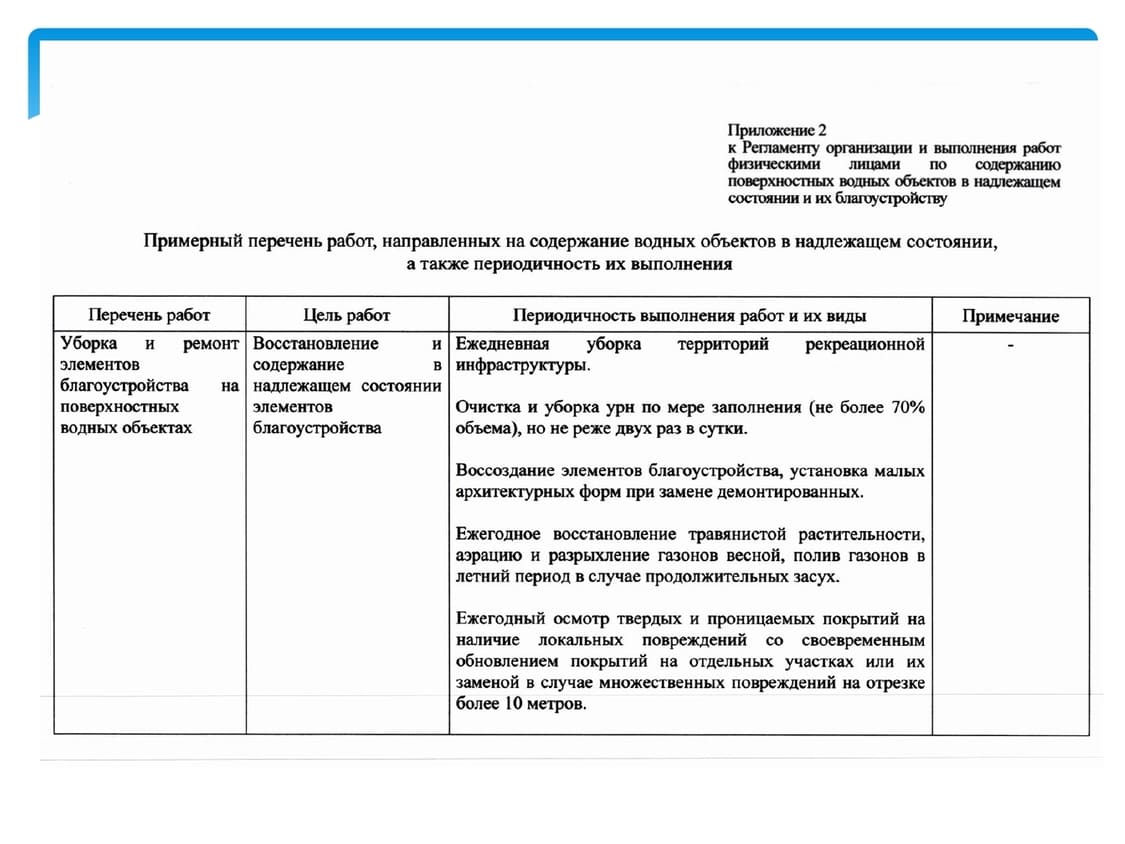 Приложение 2
к Регламенту организации и выполнения работ физическими лицами по содержанию поверхностных водных объектов в надлежащем состоянии и их благоустройству

Примерный перечень работ, направленных на содержание водных объектов в надлежащем состоянии, а также периодичность их выполнения

| Перечень работ | Цель работ | Периодичность выполнения работ и их виды | Примечание |
|---|---|---|---|
| Уборка и ремонт элементов благоустройства на поверхностных водных объектах | Восстановление и содержание в надлежащем состоянии элементов благоустройства | Ежедневная уборка территорий рекреационной инфраструктуры.<br><br>Очистка и уборка урн по мере заполнения (не более 70% объема), но не реже двух раз в сутки.<br><br>Воссоздание элементов благоустройства, установка малых архитектурных форм при замене демонтированных.<br><br>Ежегодное восстановление травянистой растительности, аэрацию и разрыхление газонов весной, полив газонов в летний период в случае продолжительных засух.<br><br>Ежегодный осмотр твердых и проницаемых покрытий на наличие локальных повреждений со своевременным обновлением покрытий на отдельных участках или их заменой в случае множественных повреждений на отрезке более 10 метров. | - |